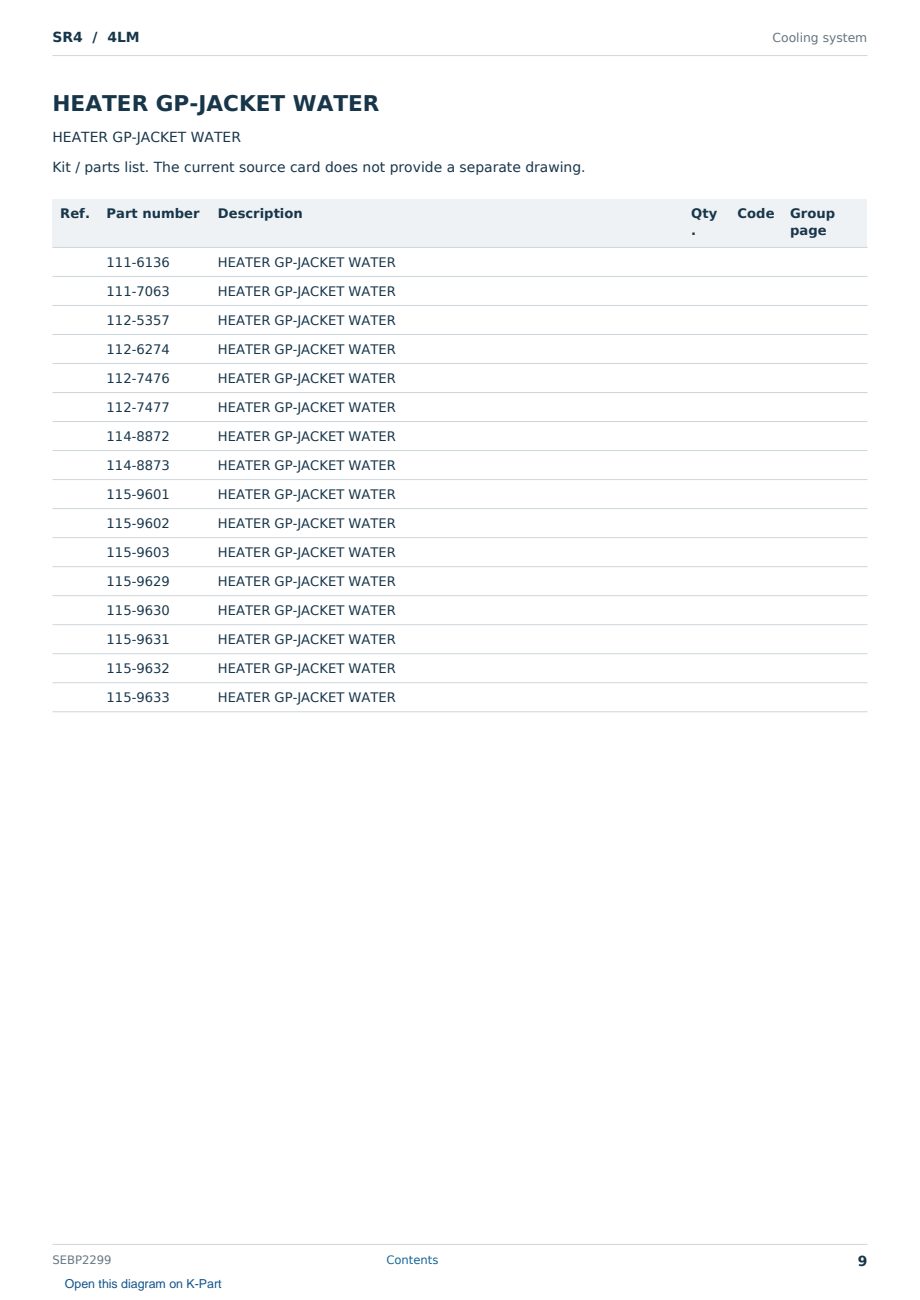 SR4 / 4LM

Cooling system

HEATER GP-JACKET WATER

HEATER GP-JACKET WATER

Kit / parts list. The current source card does not provide a separate drawing.

| Ref. | Part number | Description | Qty. | Code | Group page |
|---|---|---|---|---|---|
| | 111-6136 | HEATER GP-JACKET WATER | | | |
| | 111-7063 | HEATER GP-JACKET WATER | | | |
| | 112-5357 | HEATER GP-JACKET WATER | | | |
| | 112-6274 | HEATER GP-JACKET WATER | | | |
| | 112-7476 | HEATER GP-JACKET WATER | | | |
| | 112-7477 | HEATER GP-JACKET WATER | | | |
| | 114-8872 | HEATER GP-JACKET WATER | | | |
| | 114-8873 | HEATER GP-JACKET WATER | | | |
| | 115-9601 | HEATER GP-JACKET WATER | | | |
| | 115-9602 | HEATER GP-JACKET WATER | | | |
| | 115-9603 | HEATER GP-JACKET WATER | | | |
| | 115-9629 | HEATER GP-JACKET WATER | | | |
| | 115-9630 | HEATER GP-JACKET WATER | | | |
| | 115-9631 | HEATER GP-JACKET WATER | | | |
| | 115-9632 | HEATER GP-JACKET WATER | | | |
| | 115-9633 | HEATER GP-JACKET WATER | | | |

SEBP2299

Contents

9

Open this diagram on K-Part